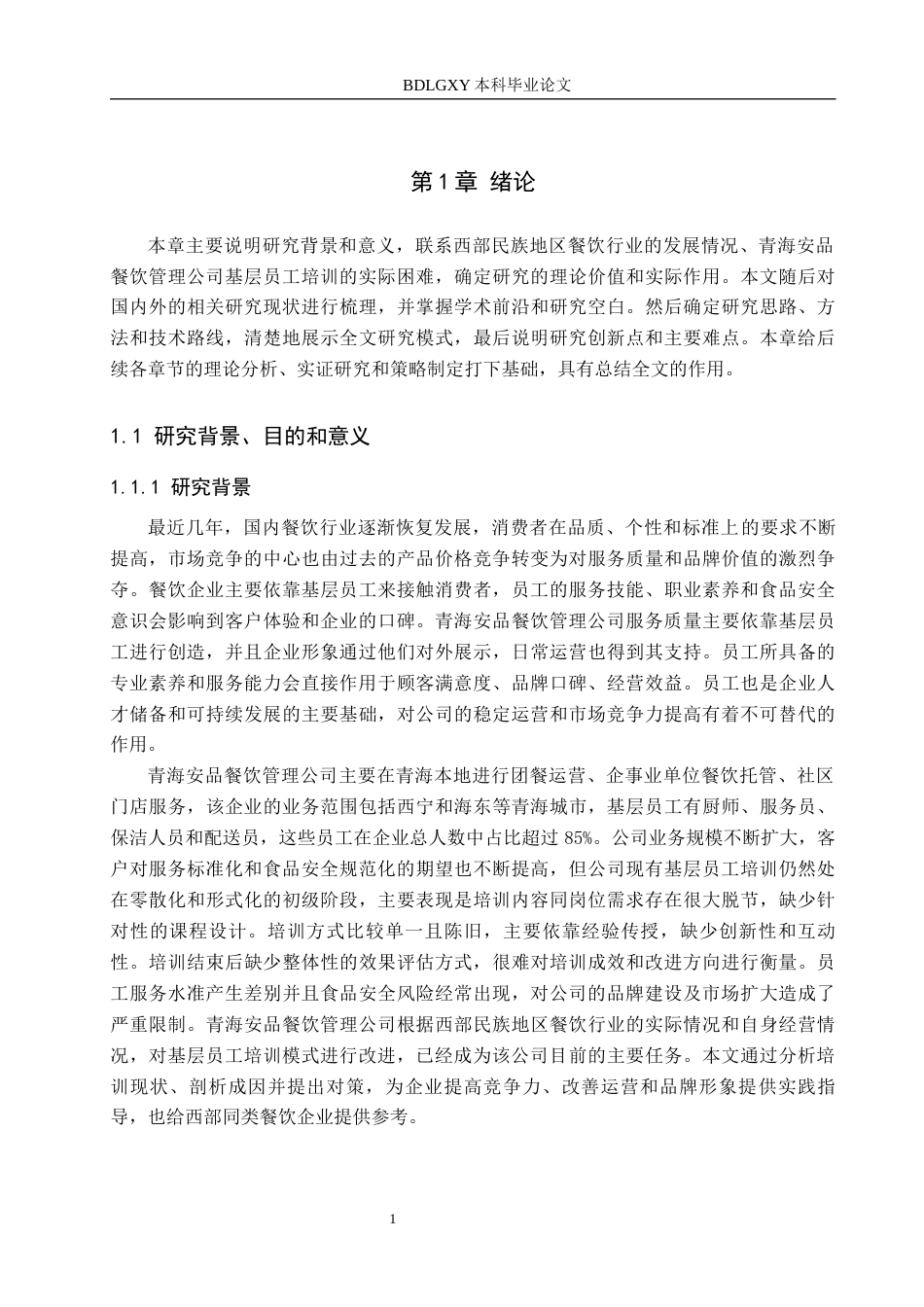 BDLGXY 本科毕业论文

第 1 章 绪论

本章主要说明研究背景和意义，联系西部民族地区餐饮行业的发展情况、青海安品餐饮管理公司基层员工培训的实际困难，确定研究的理论价值和实际作用。本文随后对国内外的相关研究现状进行梳理，并掌握学术前沿和研究空白。然后确定研究思路、方法和技术路线，清楚地展示全文研究模式，最后说明研究创新点和主要难点。本章给后续各章节的理论分析、实证研究和策略制定打下基础，具有总结全文的作用。

1.1 研究背景、目的和意义

1.1.1 研究背景

最近几年，国内餐饮行业逐渐恢复发展，消费者在品质、个性和标准上的要求不断提高，市场竞争的中心也由过去的产品价格竞争转变为对服务质量和品牌价值的激烈争夺。餐饮企业主要依靠基层员工来接触消费者，员工的服务技能、职业素养和食品安全意识会影响到客户体验和企业的口碑。青海安品餐饮管理公司服务质量主要依靠基层员工进行创造，并且企业形象通过他们对外展示，日常运营也得到其支持。员工所具备的专业素养和服务能力会直接作用于顾客满意度、品牌口碑、经营效益。员工也是企业人才储备和可持续发展的主要基础，对公司的稳定运营和市场竞争力提高有着不可替代的作用。

青海安品餐饮管理公司主要在青海本地进行团餐运营、企事业单位餐饮托管、社区门店服务，该企业的业务范围包括西宁和海东等青海城市，基层员工有厨师、服务员、保洁人员和配送员，这些员工在企业总人数中占比超过 85%。公司业务规模不断扩大，客户对服务标准化和食品安全规范化的期望也不断提高，但公司现有基层员工培训仍然处在零散化和形式化的初级阶段，主要表现是培训内容同岗位需求存在很大脱节，缺少针对性的课程设计。培训方式比较单一且陈旧，主要依靠经验传授，缺少创新性和互动性。培训结束后缺少整体性的效果评估方式，很难对培训成效和改进方向进行衡量。员工服务水准产生差别并且食品安全风险经常出现，对公司的品牌建设及市场扩大造成了严重限制。青海安品餐饮管理公司根据西部民族地区餐饮行业的实际情况和自身经营情况，对基层员工培训模式进行改进，已经成为该公司目前的主要任务。本文通过分析培训现状、剖析成因并提出对策，为企业提高竞争力、改善运营和品牌形象提供实践指导，也给西部同类餐饮企业提供参考。

1